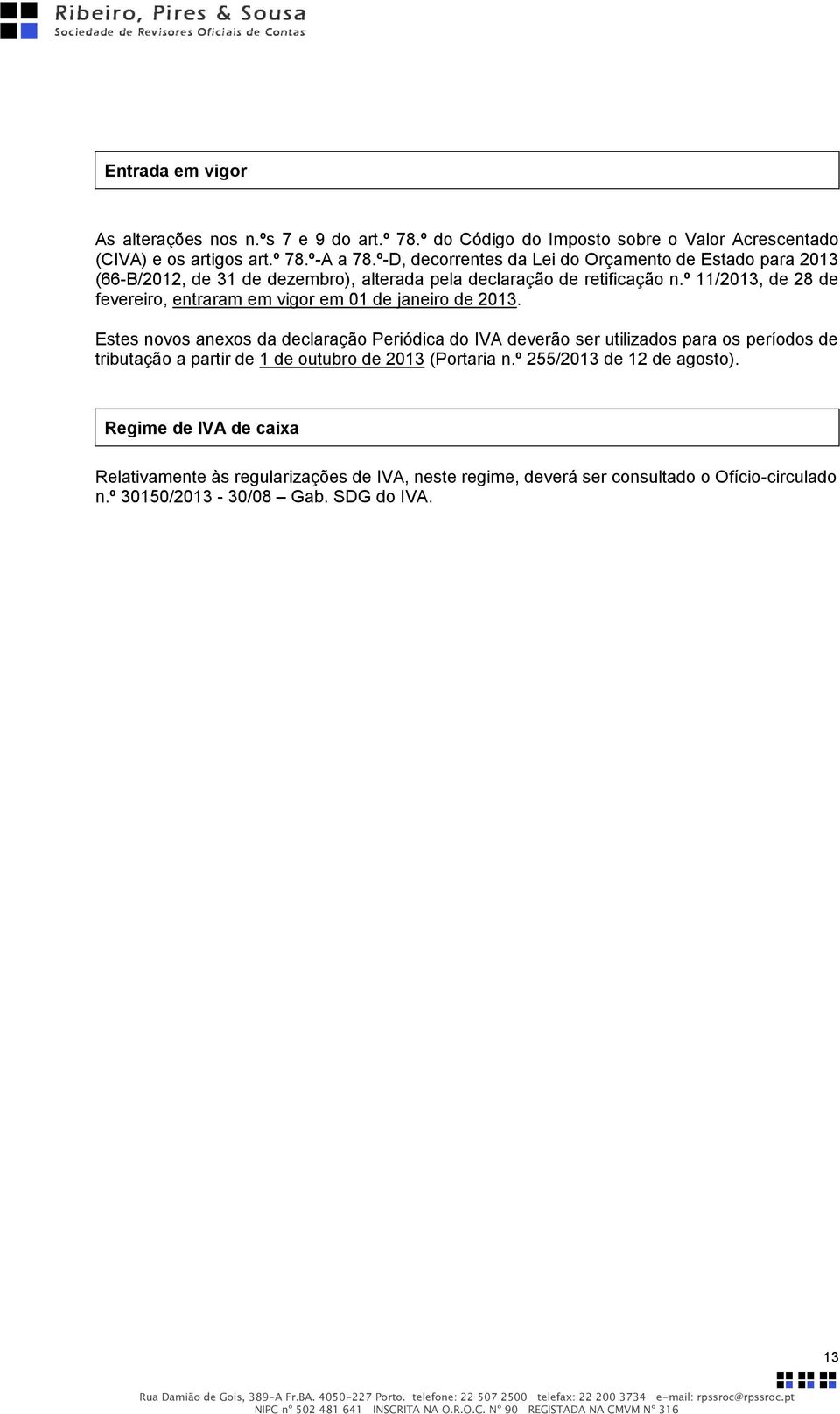 Ribeiro, Pires & Sousa
Sociedade de Revisores Oficiais de Contas

Entrada em vigor

As alterações nos n.ºs 7 e 9 do art.º 78.º do Código do Imposto sobre o Valor Acrescentado (CIVA) e os artigos art.º 78.º-A a 78.º-D, decorrentes da Lei do Orçamento de Estado para 2013 (66-B/2012, de 31 de dezembro), alterada pela declaração de retificação n.º 11/2013, de 28 de fevereiro, entraram em vigor em 01 de janeiro de 2013.

Estes novos anexos da declaração Periódica do IVA deverão ser utilizados para os períodos de tributação a partir de 1 de outubro de 2013 (Portaria n.º 255/2013 de 12 de agosto).

Regime de IVA de caixa

Relativamente às regularizações de IVA, neste regime, deverá ser consultado o Ofício-circulado n.º 30150/2013 - 30/08 – Gab. SDG do IVA.

13

Rua Damião de Gois, 389-A Fr.BA. 4050-227 Porto. telefone: 22 507 2500 telefax: 22 200 3734 e-mail: rpssroc@rpssroc.pt
NIPC nº 502 481 641 INSCRITA NA O.R.O.C. Nº 90 REGISTADA NA CMVM Nº 316